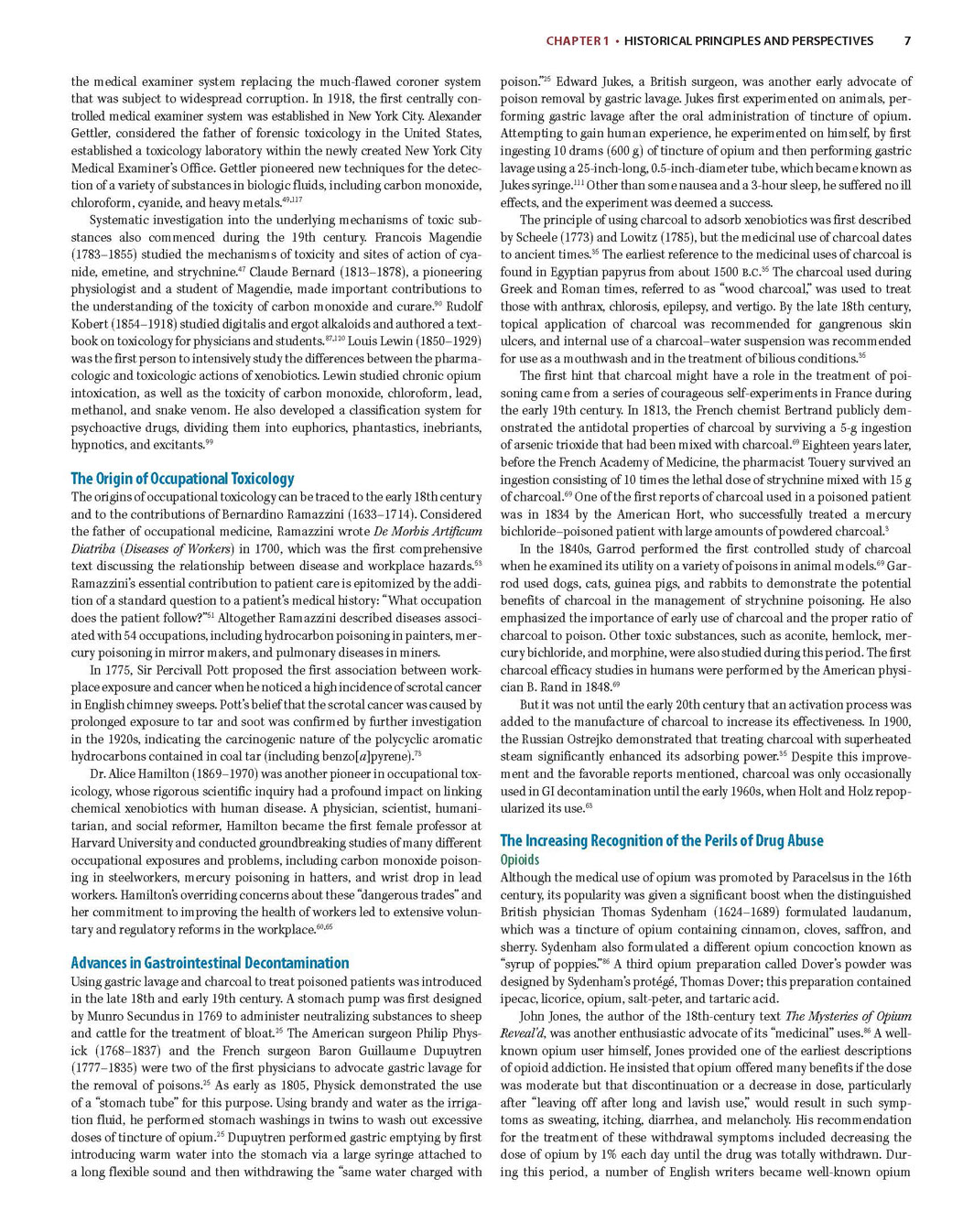 CHAPTER 1 • HISTORICAL PRINCIPLES AND PERSPECTIVES 7

the medical examiner system replacing the much-flawed coroner system that was subject to widespread corruption. In 1918, the first centrally controlled medical examiner system was established in New York City. Alexander Gettler, considered the father of forensic toxicology in the United States, established a toxicology laboratory within the newly created New York City Medical Examiner's Office. Gettler pioneered new techniques for the detection of a variety of substances in biologic fluids, including carbon monoxide, chloroform, cyanide, and heavy metals.$^{49,117}$

Systematic investigation into the underlying mechanisms of toxic substances also commenced during the 19th century. Francois Magendie (1783–1855) studied the mechanisms of toxicity and sites of action of cyanide, emetine, and strychnine.$^{47}$ Claude Bernard (1813–1878), a pioneering physiologist and a student of Magendie, made important contributions to the understanding of the toxicity of carbon monoxide and curare.$^{90}$ Rudolf Kobert (1854–1918) studied digitalis and ergot alkaloids and authored a textbook on toxicology for physicians and students.$^{87,120}$ Louis Lewin (1850–1929) was the first person to intensively study the differences between the pharmacologic and toxicologic actions of xenobiotics. Lewin studied chronic opium intoxication, as well as the toxicity of carbon monoxide, chloroform, lead, methanol, and snake venom. He also developed a classification system for psychoactive drugs, dividing them into euphorics, phantastics, inebriants, hypnotics, and excitants.$^{99}$

The Origin of Occupational Toxicology

The origins of occupational toxicology can be traced to the early 18th century and to the contributions of Bernardino Ramazzini (1633–1714). Considered the father of occupational medicine, Ramazzini wrote De Morbis Artificum Diatriba (Diseases of Workers) in 1700, which was the first comprehensive text discussing the relationship between disease and workplace hazards.$^{53}$ Ramazzini's essential contribution to patient care is epitomized by the addition of a standard question to a patient's medical history: "What occupation does the patient follow?"$^{51}$ Altogether Ramazzini described diseases associated with 54 occupations, including hydrocarbon poisoning in painters, mercury poisoning in mirror makers, and pulmonary diseases in miners.

In 1775, Sir Percivall Pott proposed the first association between workplace exposure and cancer when he noticed a high incidence of scrotal cancer in English chimney sweeps. Pott's belief that the scrotal cancer was caused by prolonged exposure to tar and soot was confirmed by further investigation in the 1920s, indicating the carcinogenic nature of the polycyclic aromatic hydrocarbons contained in coal tar (including benzo[a]pyrene).$^{73}$

Dr. Alice Hamilton (1869–1970) was another pioneer in occupational toxicology, whose rigorous scientific inquiry had a profound impact on linking chemical xenobiotics with human disease. A physician, scientist, humanitarian, and social reformer, Hamilton became the first female professor at Harvard University and conducted groundbreaking studies of many different occupational exposures and problems, including carbon monoxide poisoning in steelworkers, mercury poisoning in hatters, and wrist drop in lead workers. Hamilton's overriding concerns about these "dangerous trades" and her commitment to improving the health of workers led to extensive voluntary and regulatory reforms in the workplace.$^{60,65}$

Advances in Gastrointestinal Decontamination

Using gastric lavage and charcoal to treat poisoned patients was introduced in the late 18th and early 19th century. A stomach pump was first designed by Munro Secundus in 1769 to administer neutralizing substances to sheep and cattle for the treatment of bloat.$^{25}$ The American surgeon Philip Physick (1768–1837) and the French surgeon Baron Guillaume Dupuytren (1777–1835) were two of the first physicians to advocate gastric lavage for the removal of poisons.$^{25}$ As early as 1805, Physick demonstrated the use of a "stomach tube" for this purpose. Using brandy and water as the irrigation fluid, he performed stomach washings in twins to wash out excessive doses of tincture of opium.$^{25}$ Dupuytren performed gastric emptying by first introducing warm water into the stomach via a large syringe attached to a long flexible sound and then withdrawing the "same water charged with poison."$^{25}$ Edward Jukes, a British surgeon, was another early advocate of poison removal by gastric lavage. Jukes first experimented on animals, performing gastric lavage after the oral administration of tincture of opium. Attempting to gain human experience, he experimented on himself, by first ingesting 10 drams (600 g) of tincture of opium and then performing gastric lavage using a 25-inch-long, 0.5-inch-diameter tube, which became known as Jukes syringe.$^{111}$ Other than some nausea and a 3-hour sleep, he suffered no ill effects, and the experiment was deemed a success.

The principle of using charcoal to adsorb xenobiotics was first described by Scheele (1773) and Lowitz (1785), but the medicinal use of charcoal dates to ancient times.$^{35}$ The earliest reference to the medicinal uses of charcoal is found in Egyptian papyrus from about 1500 B.C.$^{35}$ The charcoal used during Greek and Roman times, referred to as "wood charcoal," was used to treat those with anthrax, chlorosis, epilepsy, and vertigo. By the late 18th century, topical application of charcoal was recommended for gangrenous skin ulcers, and internal use of a charcoal–water suspension was recommended for use as a mouthwash and in the treatment of bilious conditions.$^{35}$

The first hint that charcoal might have a role in the treatment of poisoning came from a series of courageous self-experiments in France during the early 19th century. In 1813, the French chemist Bertrand publicly demonstrated the antidotal properties of charcoal by surviving a 5-g ingestion of arsenic trioxide that had been mixed with charcoal.$^{69}$ Eighteen years later, before the French Academy of Medicine, the pharmacist Touery survived an ingestion consisting of 10 times the lethal dose of strychnine mixed with 15 g of charcoal.$^{69}$ One of the first reports of charcoal used in a poisoned patient was in 1834 by the American Hort, who successfully treated a mercury bichloride–poisoned patient with large amounts of powdered charcoal.$^{3}$

In the 1840s, Garrod performed the first controlled study of charcoal when he examined its utility on a variety of poisons in animal models.$^{69}$ Garrod used dogs, cats, guinea pigs, and rabbits to demonstrate the potential benefits of charcoal in the management of strychnine poisoning. He also emphasized the importance of early use of charcoal and the proper ratio of charcoal to poison. Other toxic substances, such as aconite, hemlock, mercury bichloride, and morphine, were also studied during this period. The first charcoal efficacy studies in humans were performed by the American physician B. Rand in 1848.$^{69}$

But it was not until the early 20th century that an activation process was added to the manufacture of charcoal to increase its effectiveness. In 1900, the Russian Ostrejko demonstrated that treating charcoal with superheated steam significantly enhanced its adsorbing power.$^{35}$ Despite this improvement and the favorable reports mentioned, charcoal was only occasionally used in GI decontamination until the early 1960s, when Holt and Holz repopularized its use.$^{63}$

The Increasing Recognition of the Perils of Drug Abuse

Opioids

Although the medical use of opium was promoted by Paracelsus in the 16th century, its popularity was given a significant boost when the distinguished British physician Thomas Sydenham (1624–1689) formulated laudanum, which was a tincture of opium containing cinnamon, cloves, saffron, and sherry. Sydenham also formulated a different opium concoction known as "syrup of poppies."$^{86}$ A third opium preparation called Dover's powder was designed by Sydenham's protégé, Thomas Dover; this preparation contained ipecac, licorice, opium, salt-peter, and tartaric acid.

John Jones, the author of the 18th-century text The Mysteries of Opium Reveal'd, was another enthusiastic advocate of its "medicinal" uses.$^{86}$ A well-known opium user himself, Jones provided one of the earliest descriptions of opioid addiction. He insisted that opium offered many benefits if the dose was moderate but that discontinuation or a decrease in dose, particularly after "leaving off after long and lavish use," would result in such symptoms as sweating, itching, diarrhea, and melancholy. His recommendation for the treatment of these withdrawal symptoms included decreasing the dose of opium by 1% each day until the drug was totally withdrawn. During this period, a number of English writers became well-known opium